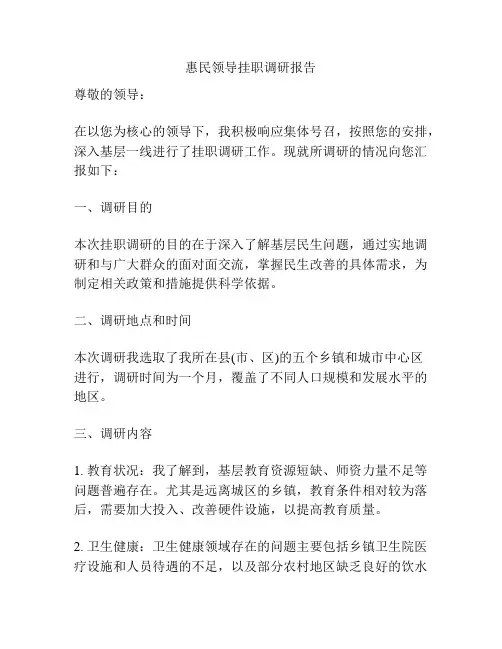 惠民领导挂职调研报告

尊敬的领导：

在以您为核心的领导下，我积极响应集体号召，按照您的安排，深入基层一线进行了挂职调研工作。现就所调研的情况向您汇报如下：

一、调研目的

本次挂职调研的目的在于深入了解基层民生问题，通过实地调研和与广大群众的面对面交流，掌握民生改善的具体需求，为制定相关政策和措施提供科学依据。

二、调研地点和时间

本次调研我选取了我所在县(市、区)的五个乡镇和城市中心区进行，调研时间为一个月，覆盖了不同人口规模和发展水平的地区。

三、调研内容

1. 教育状况：我了解到，基层教育资源短缺、师资力量不足等问题普遍存在。尤其是远离城区的乡镇，教育条件相对较为落后，需要加大投入、改善硬件设施，以提高教育质量。

2. 卫生健康：卫生健康领域存在的问题主要包括乡镇卫生院医疗设施和人员待遇的不足，以及部分农村地区缺乏良好的饮水